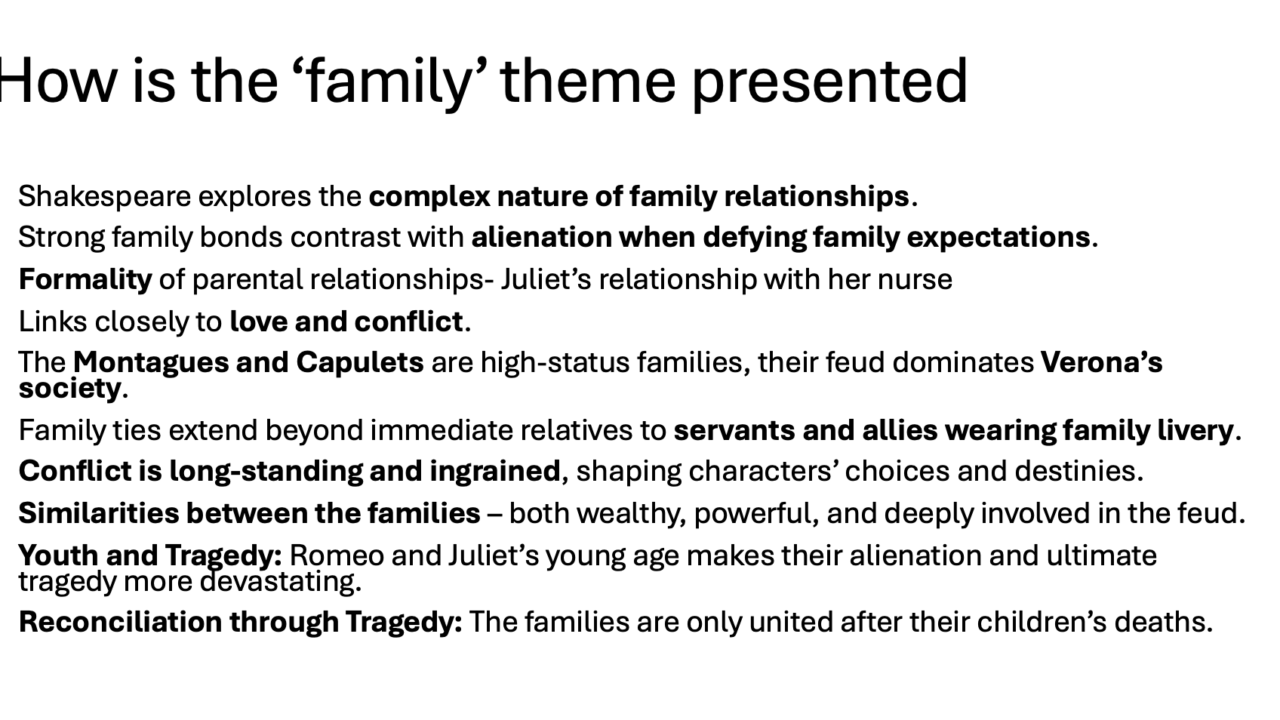 How is the ‘family’ theme presented

Shakespeare explores the complex nature of family relationships.

Strong family bonds contrast with alienation when defying family expectations.

Formality of parental relationships- Juliet’s relationship with her nurse

Links closely to love and conflict.

The Montagues and Capulets are high-status families, their feud dominates Verona’s society.

Family ties extend beyond immediate relatives to servants and allies wearing family livery.

Conflict is long-standing and ingrained, shaping characters’ choices and destinies.

Similarities between the families – both wealthy, powerful, and deeply involved in the feud.

Youth and Tragedy: Romeo and Juliet’s young age makes their alienation and ultimate tragedy more devastating.

Reconciliation through Tragedy: The families are only united after their children’s deaths.